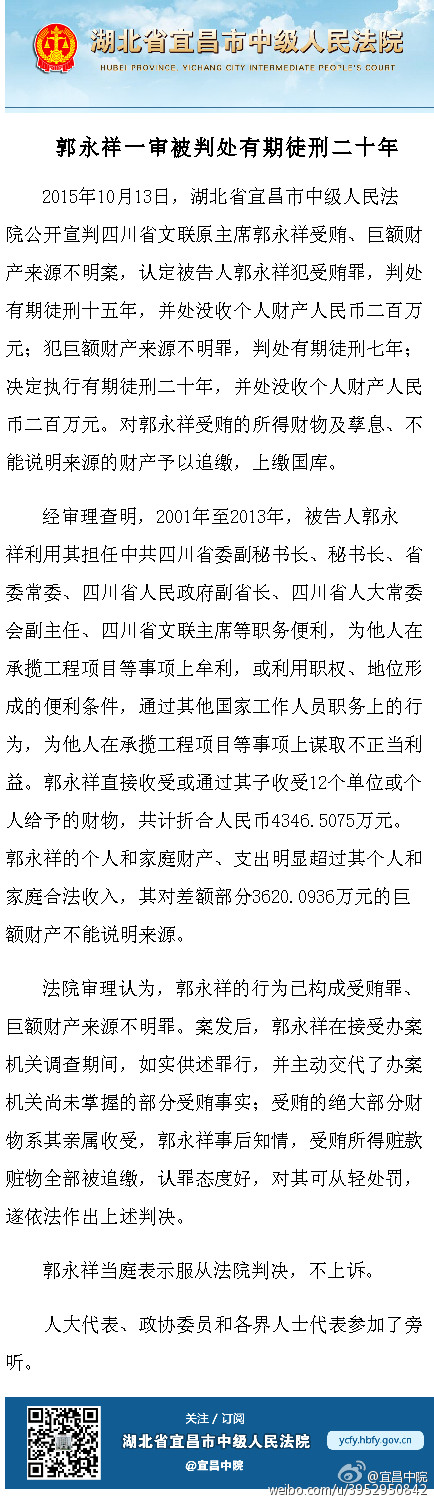 湖北省宜昌市中级人民法院
HUBEI PROVINCE, YICHANG CITY INTERMEDIATE PEOPLE'S COURT

郭永祥一审被判处有期徒刑二十年

2015年10月13日，湖北省宜昌市中级人民法院公开宣判四川省文联原主席郭永祥受贿、巨额财产来源不明案，认定被告人郭永祥犯受贿罪，判处有期徒刑十五年，并处没收个人财产人民币二百万元；犯巨额财产来源不明罪，判处有期徒刑七年；决定执行有期徒刑二十年，并处没收个人财产人民币二百万元。对郭永祥受贿的所得财物及孳息、不能说明来源的财产予以追缴，上缴国库。

经审理查明，2001年至2013年，被告人郭永祥利用其担任中共四川省委副秘书长、秘书长、省委常委、四川省人民政府副省长、四川省人大常委会副主任、四川省文联主席等职务便利，为他人在承揽工程项目等事项上牟利，或利用职权、地位形成的便利条件，通过其他国家工作人员职务上的行为，为他人在承揽工程项目等事项上谋取不正当利益。郭永祥直接收受或通过其子收受12个单位或个人给予的财物，共计折合人民币4346.5075万元。郭永祥的个人和家庭财产、支出明显超过其个人和家庭合法收入，其对差额部分3620.0936万元的巨额财产不能说明来源。

法院审理认为，郭永祥的行为已构成受贿罪、巨额财产来源不明罪。案发后，郭永祥在接受办案机关调查期间，如实供述罪行，并主动交代了办案机关尚未掌握的部分受贿事实；受贿的绝大部分财物系其亲属收受，郭永祥事后知情，受贿所得赃款赃物全部被追缴，认罪态度好，对其可从轻处罚，遂依法作出上述判决。

郭永祥当庭表示服从法院判决，不上诉。

人大代表、政协委员和各界人士代表参加了旁听。

关注 / 订阅
湖北省宜昌市中级人民法院
@宜昌中院
ycfy.hbfy.gov.cn
@宜昌中院
weibo.com/u/3952950842